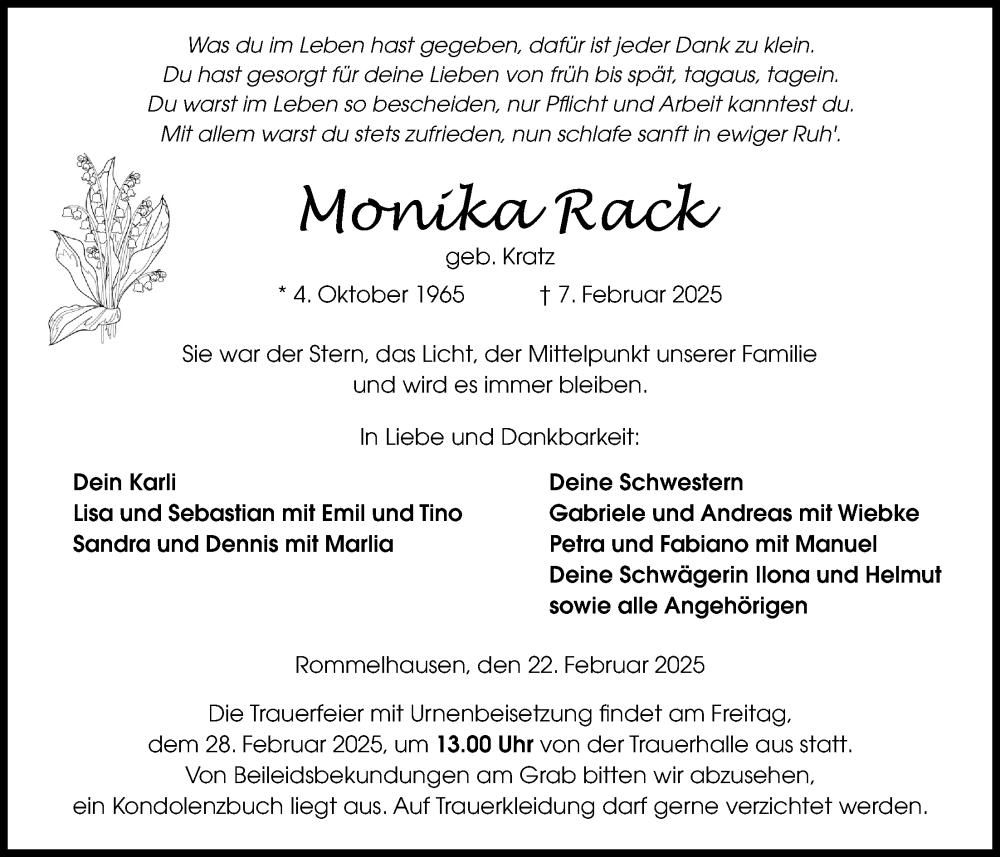 Was du im Leben hast gegeben, dafür ist jeder Dank zu klein.
Du hast gesorgt für deine Lieben von früh bis spät, tagaus, tagein.
Du warst im Leben so bescheiden, nur Pflicht und Arbeit kanntest du.
Mit allem warst du stets zufrieden, nun schlafe sanft in ewiger Ruh'.

Monika Rack

geb. Kratz

* 4. Oktober 1965 † 7. Februar 2025

Sie war der Stern, das Licht, der Mittelpunkt unserer Familie
und wird es immer bleiben.

In Liebe und Dankbarkeit:

Dein Karli
Lisa und Sebastian mit Emil und Tino
Sandra und Dennis mit Marlia

Deine Schwestern
Gabriele und Andreas mit Wiebke
Petra und Fabiano mit Manuel
Deine Schwägerin Ilona und Helmut
sowie alle Angehörigen

Rommelhausen, den 22. Februar 2025

Die Trauerfeier mit Urnenbeisetzung findet am Freitag,
dem 28. Februar 2025, um 13.00 Uhr von der Trauerhalle aus statt.
Von Beileidsbekundungen am Grab bitten wir abzusehen,
ein Kondolenzbuch liegt aus. Auf Trauerkleidung darf gerne verzichtet werden.